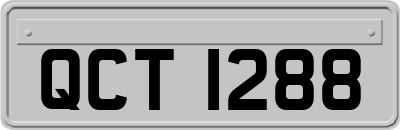 QCT 1288